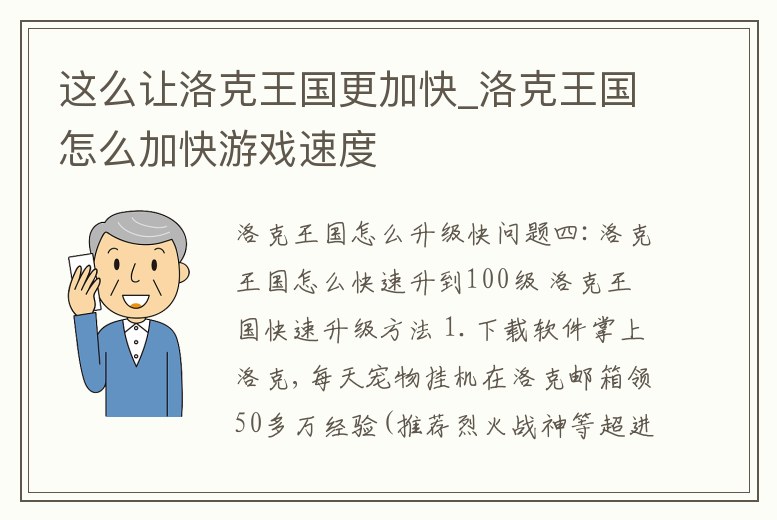 这么让洛克王国更加快_洛克王国怎么加快游戏速度

洛克王国怎么升级快问题四：洛克王国怎么快速升到100级 洛克王国快速升级方法 1. 下载软件掌上洛克，每天宠物挂机在洛克邮箱领50多万经验(推荐烈火战神等超进